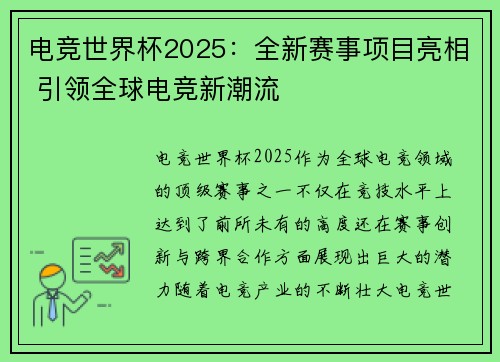 电竞世界杯2025：全新赛事项目亮相 引领全球电竞新潮流

电竞世界杯2025作为全球电竞领域的顶级赛事之一不仅在竞技水平上达到了前所未有的高度还在赛事创新与跨界合作方面展现出巨大的潜力随着电竞产业的不断壮大电竞世